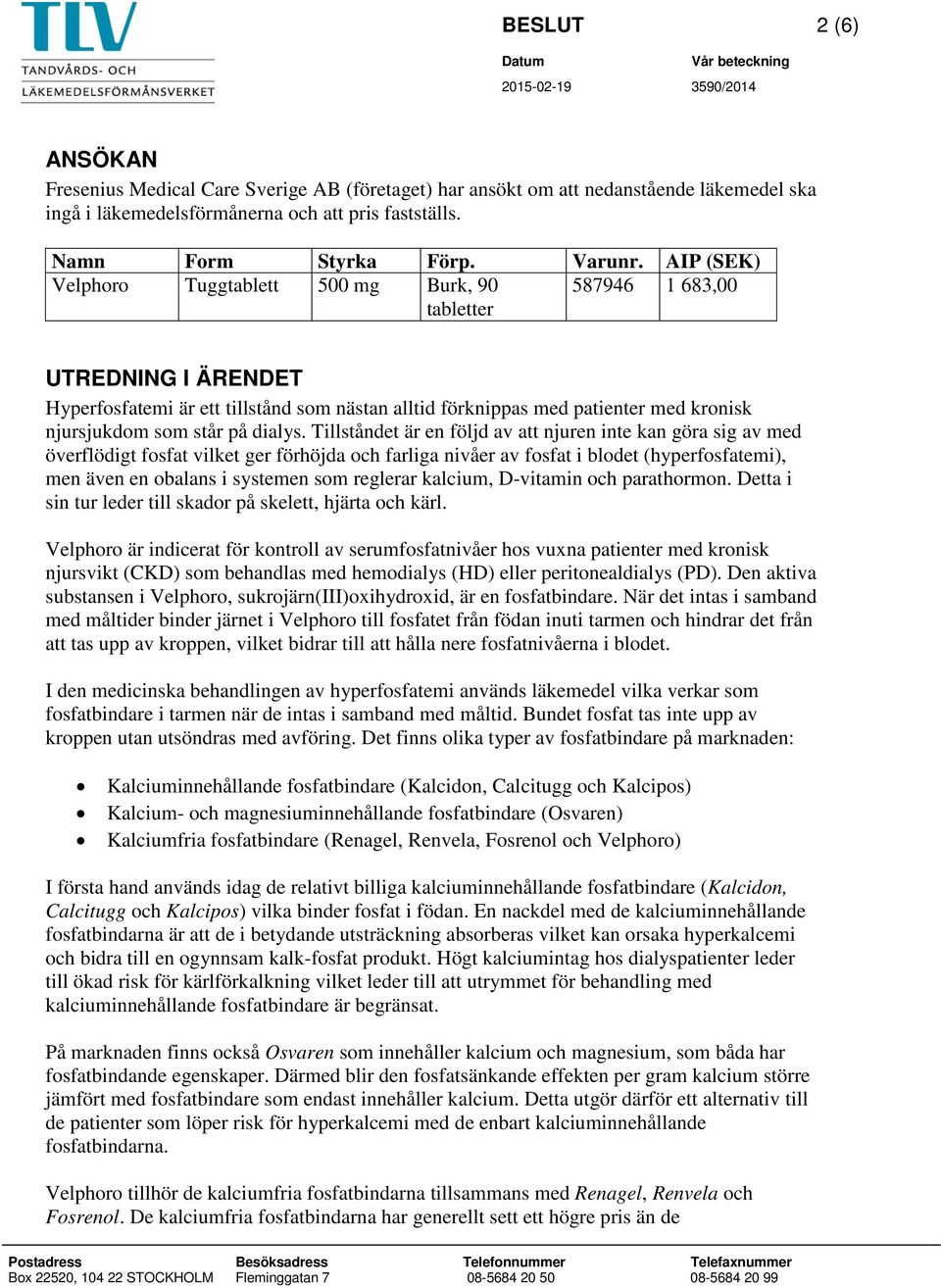 TLV
TANDVÅRDS- OCH
LÄKEMEDELSFÖRMÅNSVERKET

BESLUT
2 (6)

Datum
2015-02-19

Vår beteckning
3590/2014

ANSÖKAN
Fresenius Medical Care Sverige AB (företaget) har ansökt om att nedanstående läkemedel ska ingå i läkemedelsförmånerna och att pris fastställs.

| Namn | Form | Styrka | Förp. | Varunr. | AIP (SEK) |
|---|---|---|---|---|---|
| Velphoro | Tuggtablett | 500 mg | Burk, 90 tabletter | 587946 | 1 683,00 |

UTREDNING I ÄRENDET
Hyperfosfatemi är ett tillstånd som nästan alltid förknippas med patienter med kronisk njursjukdom som står på dialys. Tillståndet är en följd av att njuren inte kan göra sig av med överflödigt fosfat vilket ger förhöjda och farliga nivåer av fosfat i blodet (hyperfosfatemi), men även en obalans i systemen som reglerar kalcium, D-vitamin och parathormon. Detta i sin tur leder till skador på skelett, hjärta och kärl.

Velphoro är indicerat för kontroll av serumfosfatnivåer hos vuxna patienter med kronisk njursvikt (CKD) som behandlas med hemodialys (HD) eller peritonealdialys (PD). Den aktiva substansen i Velphoro, sukrojärn(III)oxihydroxid, är en fosfatbindare. När det intas i samband med måltider binder järnet i Velphoro till fosfatet från födan inuti tarmen och hindrar det från att tas upp av kroppen, vilket bidrar till att hålla nere fosfatnivåerna i blodet.

I den medicinska behandlingen av hyperfosfatemi används läkemedel vilka verkar som fosfatbindare i tarmen när de intas i samband med måltid. Bundet fosfat tas inte upp av kroppen utan utsöndras med avföring. Det finns olika typer av fosfatbindare på marknaden:

• Kalciuminnehållande fosfatbindare (Kalcidon, Calcitugg och Kalcipos)
• Kalcium- och magnesiuminnehållande fosfatbindare (Osvaren)
• Kalciumfria fosfatbindare (Renagel, Renvela, Fosrenol och Velphoro)

I första hand används idag de relativt billiga kalciuminnehållande fosfatbindare (Kalcidon, Calcitugg och Kalcipos) vilka binder fosfat i födan. En nackdel med de kalciuminnehållande fosfatbindarna är att de i betydande utsträckning absorberas vilket kan orsaka hyperkalcemi och bidra till en ogynnsam kalk-fosfat produkt. Högt kalciumintag hos dialyspatienter leder till ökad risk för kärlförkalkning vilket leder till att utrymmet för behandling med kalciuminnehållande fosfatbindare är begränsat.

På marknaden finns också Osvaren som innehåller kalcium och magnesium, som båda har fosfatbindande egenskaper. Därmed blir den fosfatsänkande effekten per gram kalcium större jämfört med fosfatbindare som endast innehåller kalcium. Detta utgör därför ett alternativ till de patienter som löper risk för hyperkalcemi med de enbart kalciuminnehållande fosfatbindarna.

Velphoro tillhör de kalciumfria fosfatbindarna tillsammans med Renagel, Renvela och Fosrenol. De kalciumfria fosfatbindarna har generellt sett ett högre pris än de

Postadress
Box 22520, 104 22 STOCKHOLM
Besöksadress
Fleminggatan 7
Telefonnummer
08-5684 20 50
Telefaxnummer
08-5684 20 99